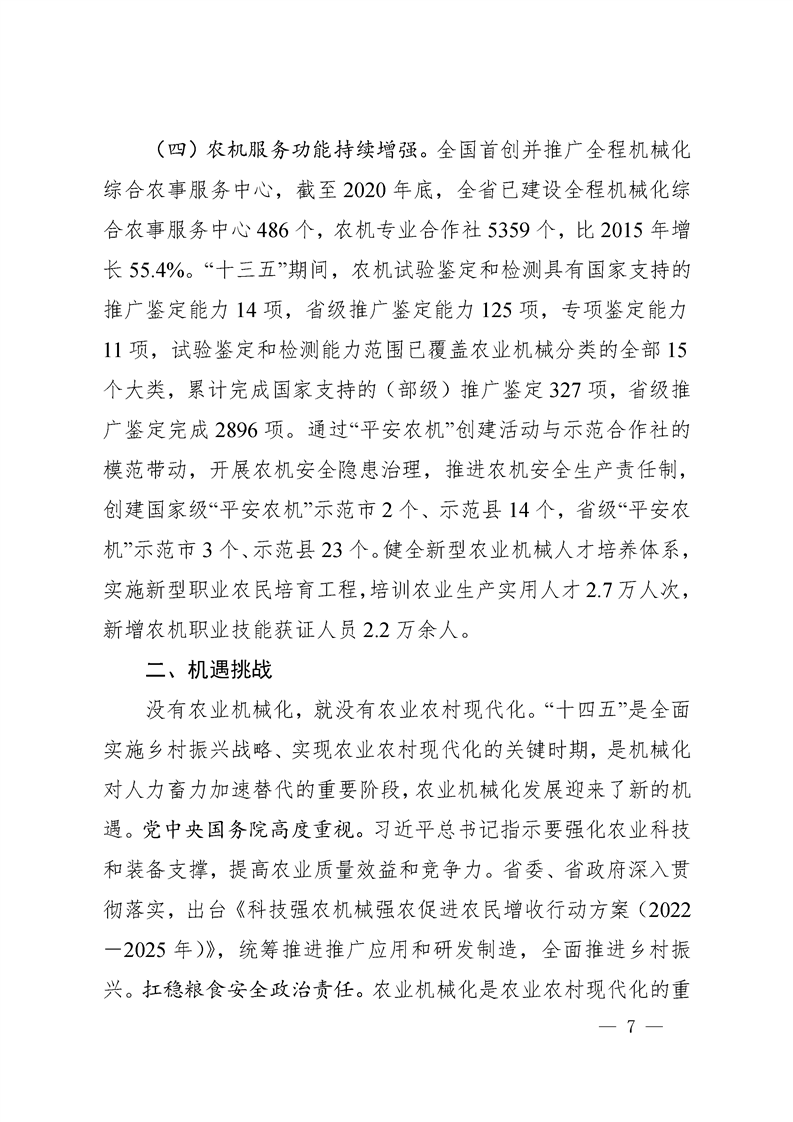 （四）农机服务功能持续增强。全国首创并推广全程机械化综合农事服务中心，截至 2020 年底，全省已建设全程机械化综合农事服务中心 486 个，农机专业合作社 5359 个，比 2015 年增长 55.4%。“十三五”期间，农机试验鉴定和检测具有国家支持的推广鉴定能力 14 项，省级推广鉴定能力 125 项，专项鉴定能力 11 项，试验鉴定和检测能力范围已覆盖农业机械分类的全部 15 个大类，累计完成国家支持的（部级）推广鉴定 327 项，省级推广鉴定完成 2896 项。通过“平安农机”创建活动与示范合作社的模范带动，开展农机安全隐患治理，推进农机安全生产责任制，创建国家级“平安农机”示范市 2 个、示范县 14 个，省级“平安农机”示范市 3 个、示范县 23 个。健全新型农业机械人才培养体系，实施新型职业农民培育工程，培训农业生产实用人才 2.7 万人次，新增农机职业技能获证人员 2.2 万余人。

二、机遇挑战

没有农业机械化，就没有农业农村现代化。“十四五”是全面实施乡村振兴战略、实现农业农村现代化的关键时期，是机械化对人力畜力加速替代的重要阶段，农业机械化发展迎来了新的机遇。党中央国务院高度重视。习近平总书记指示要强化农业科技和装备支撑，提高农业质量效益和竞争力。省委、省政府深入贯彻落实，出台《科技强农机械强农促进农民增收行动方案（2022—2025 年）》，统筹推进推广应用和研发制造，全面推进乡村振兴。扛稳粮食安全政治责任。农业机械化是农业农村现代化的重

— 7 —